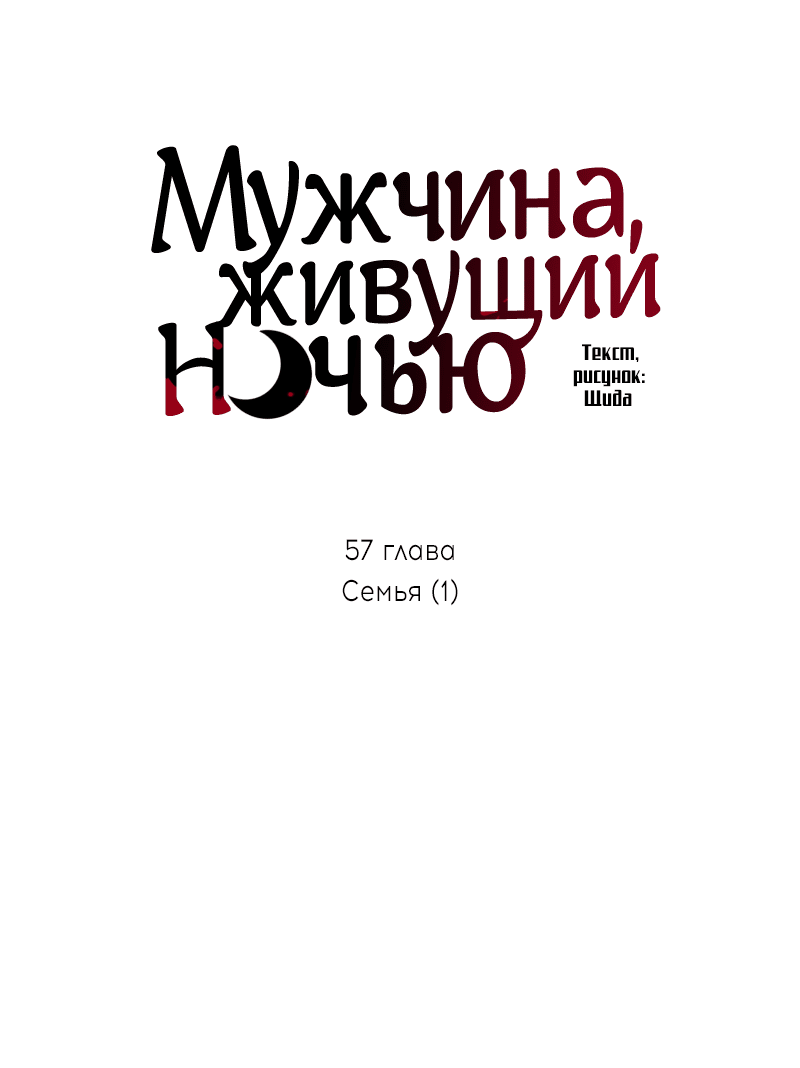 Мужчина, живущий ночью

Текст, рисунок: Шида

57 глава
Семья (1)